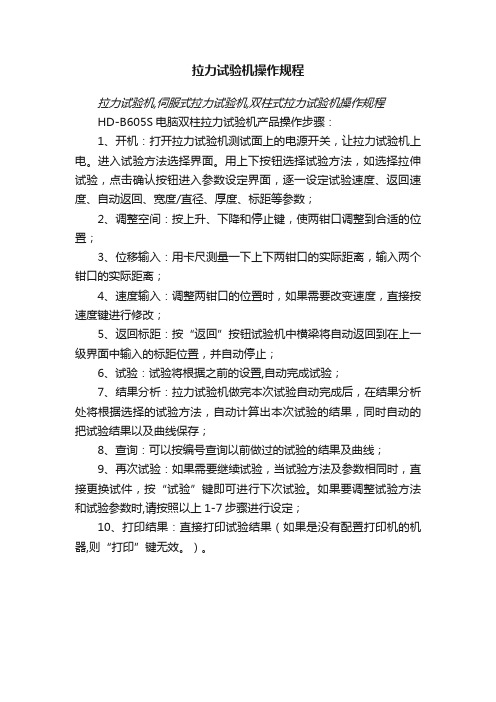 拉力试验机操作规程

拉力试验机,伺服式拉力试验机,双柱式拉力试验机操作规程

HD-B605S 电脑双柱拉力试验机产品操作步骤：

1、开机：打开拉力试验机测试面上的电源开关，让拉力试验机上电。进入试验方法选择界面。用上下按钮选择试验方法，如选择拉伸试验，点击确认按钮进入参数设定界面，逐一设定试验速度、返回速度、自动返回、宽度/直径、厚度、标距等参数；

2、调整空间：按上升、下降和停止键，使两钳口调整到合适的位置；

3、位移输入：用卡尺测量一下上下两钳口的实际距离，输入两个钳口的实际距离；

4、速度输入：调整两钳口的位置时，如果需要改变速度，直接按速度键进行修改；

5、返回标距：按“返回”按钮试验机中横梁将自动返回到在上一级界面中输入的标距位置，并自动停止；

6、试验：试验将根据之前的设置,自动完成试验；

7、结果分析：拉力试验机做完本次试验自动完成后，在结果分析处将根据选择的试验方法，自动计算出本次试验的结果，同时自动的把试验结果以及曲线保存；

8、查询：可以按编号查询以前做过的试验的结果及曲线；

9、再次试验：如果需要继续试验，当试验方法及参数相同时，直接更换试件，按“试验”键即可进行下次试验。如果要调整试验方法和试验参数时,请按照以上 1-7 步骤进行设定；

10、打印结果：直接打印试验结果（如果是没有配置打印机的机器,则“打印”键无效。）。